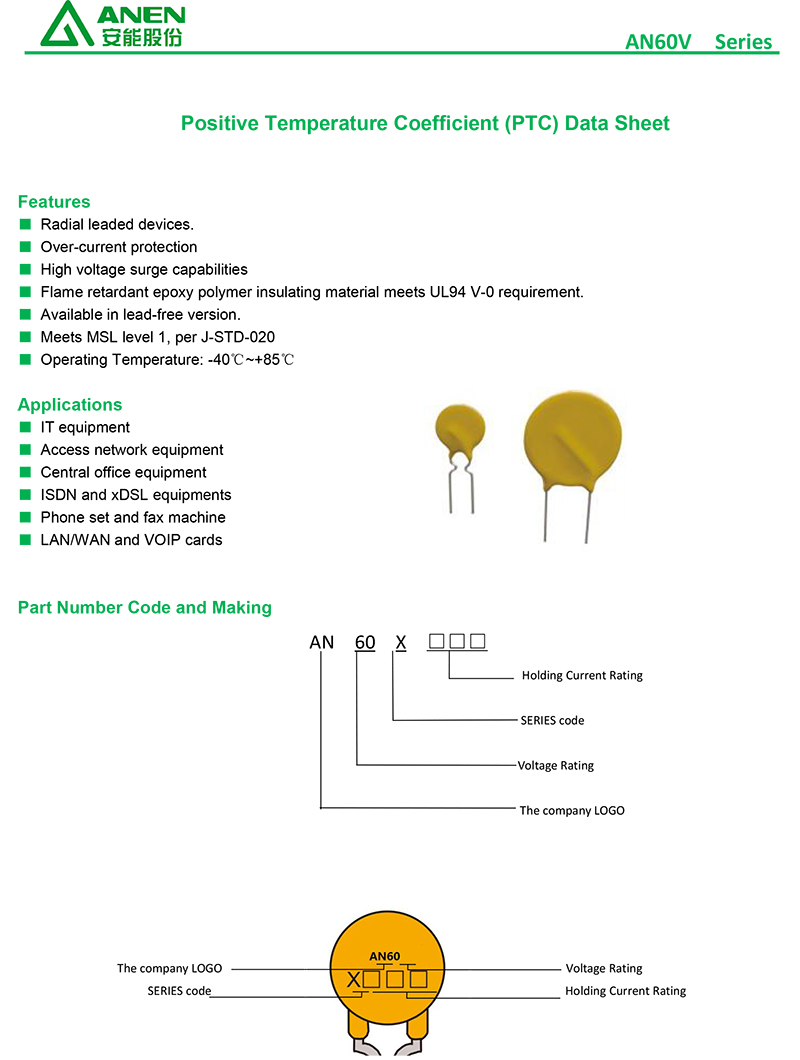 ANEN
安能股份

AN60V Series

Positive Temperature Coefficient (PTC) Data Sheet

Features
■ Radial leaded devices.
■ Over-current protection
■ High voltage surge capabilities
■ Flame retardant epoxy polymer insulating material meets UL94 V-0 requirement.
■ Available in lead-free version.
■ Meets MSL level 1, per J-STD-020
■ Operating Temperature: -40℃~+85℃

Applications
■ IT equipment
■ Access network equipment
■ Central office equipment
■ ISDN and xDSL equipments
■ Phone set and fax machine
■ LAN/WAN and VOIP cards

Part Number Code and Making

AN 60 X □□□

Holding Current Rating
SERIES code
Voltage Rating
The company LOGO

AN60
X□□□

The company LOGO
SERIES code
Voltage Rating
Holding Current Rating